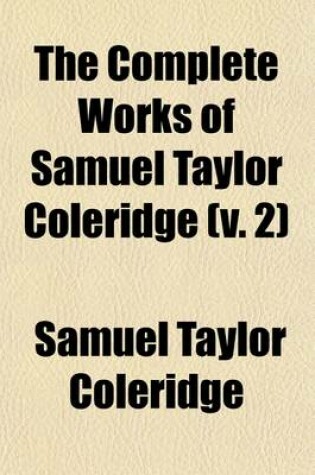 The Complete Works of Samuel Taylor Coleridge (v. 2)

Samuel Taylor Coleridge